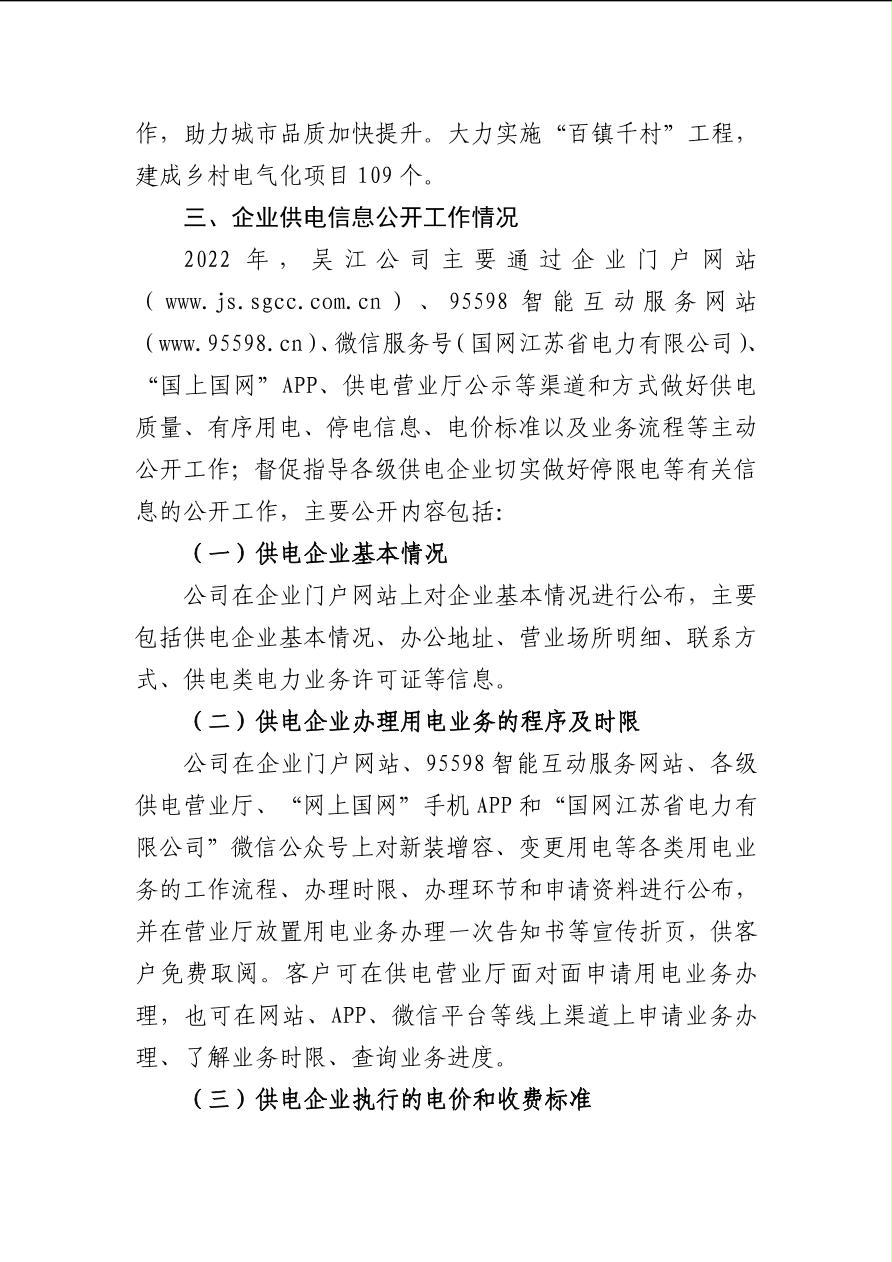 作，助力城市品质加快提升。大力实施“百镇千村”工程，建成乡村电气化项目109个。

三、企业供电信息公开工作情况

2022年，吴江公司主要通过企业门户网站（www.js.sgcc.com.cn）、95598智能互动服务网站（www.95598.cn）、微信服务号（国网江苏省电力有限公司）、“国上国网”APP、供电营业厅公示等渠道和方式做好供电质量、有序用电、停电信息、电价标准以及业务流程等主动公开工作；督促指导各级供电企业切实做好停限电等有关信息的公开工作，主要公开内容包括：

（一）供电企业基本情况

公司在企业门户网站上对企业基本情况进行公布，主要包括供电企业基本情况、办公地址、营业场所明细、联系方式、供电类电力业务许可证等信息。

（二）供电企业办理用电业务的程序及时限

公司在企业门户网站、95598智能互动服务网站、各级供电营业厅、“网上国网”手机APP和“国网江苏省电力有限公司”微信公众号上对新装增容、变更用电等各类用电业务的工作流程、办理时限、办理环节和申请资料进行公布，并在营业厅放置用电业务办理一次告知书等宣传折页，供客户免费取阅。客户可在供电营业厅面对面申请用电业务办理，也可在网站、APP、微信平台等线上渠道上申请业务办理、了解业务时限、查询业务进度。

（三）供电企业执行的电价和收费标准